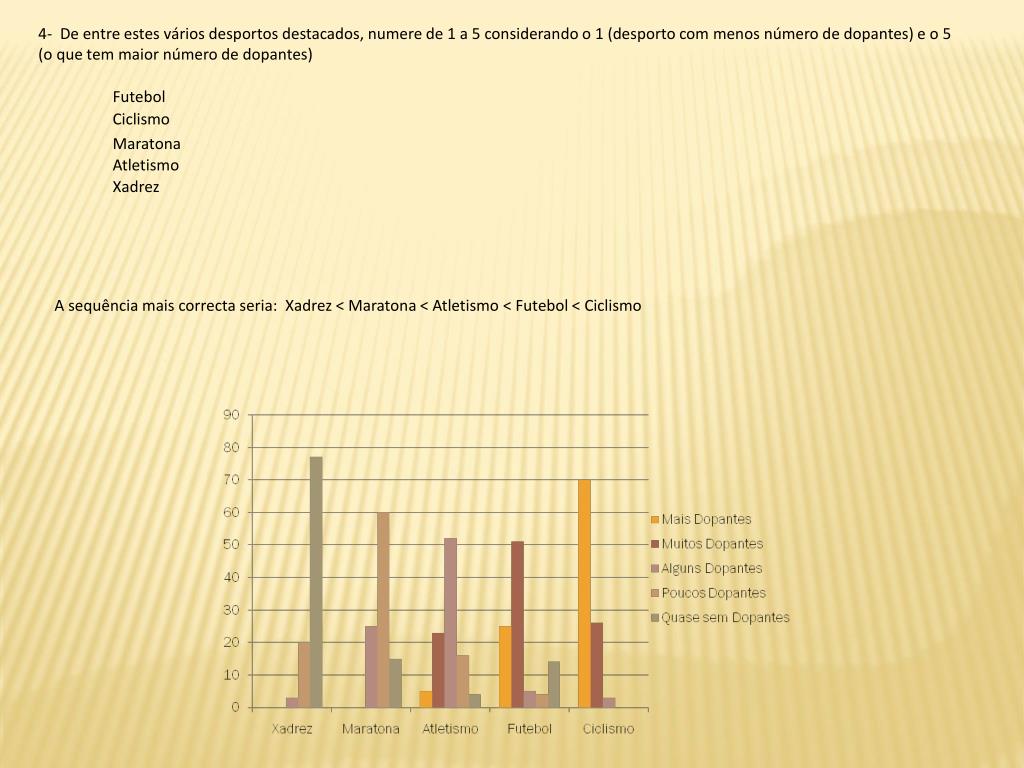 4- De entre estes vários desportos destacados, numere de 1 a 5 considerando o 1 (desporto com menos número de dopantes) e o 5 (o que tem maior número de dopantes)

Futebol
Ciclismo
Maratona
Atletismo
Xadrez

A sequência mais correcta seria: Xadrez < Maratona < Atletismo < Futebol < Ciclismo

90
80
70
60
50
40
30
20
10
0

Xadrez
Maratona
Atletismo
Futebol
Ciclismo

Mais Dopantes
Muitos Dopantes
Alguns Dopantes
Poucos Dopantes
Quase sem Dopantes